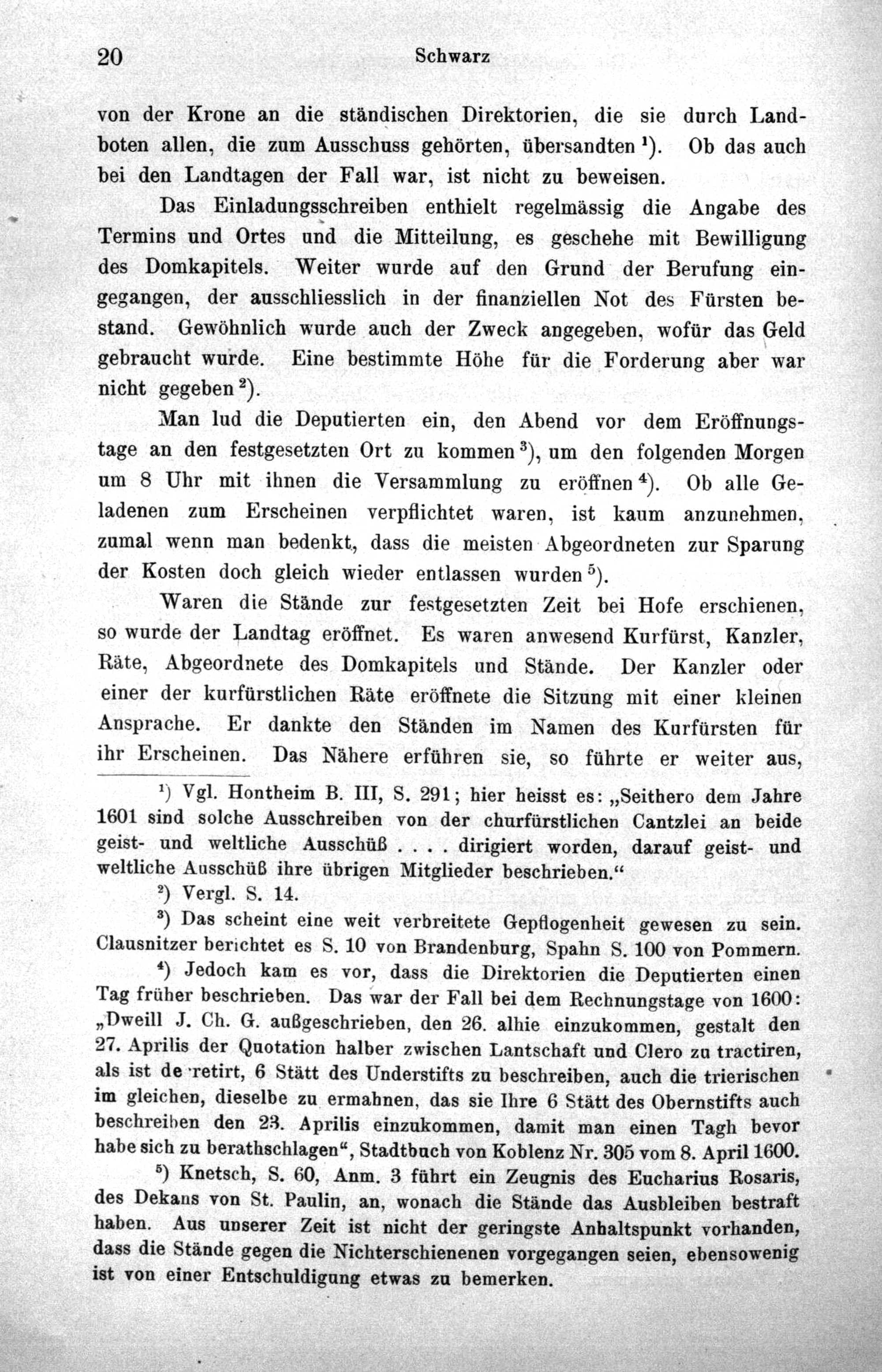 20 Schwarz

von der Krone an die ständischen Direktorien, die sie durch Landboten allen, die zum Ausschuss gehörten, übersandten $^1$). Ob das auch bei den Landtagen der Fall war, ist nicht zu beweisen.

Das Einladungsschreiben enthielt regelmässig die Angabe des Termins und Ortes und die Mitteilung, es geschehe mit Bewilligung des Domkapitels. Weiter wurde auf den Grund der Berufung eingegangen, der ausschliesslich in der finanziellen Not des Fürsten bestand. Gewöhnlich wurde auch der Zweck angegeben, wofür das Geld gebraucht wurde. Eine bestimmte Höhe für die Forderung aber war nicht gegeben $^2$).

Man lud die Deputierten ein, den Abend vor dem Eröffnungstage an den festgesetzten Ort zu kommen $^3$), um den folgenden Morgen um 8 Uhr mit ihnen die Versammlung zu eröffnen $^4$). Ob alle Geladenen zum Erscheinen verpflichtet waren, ist kaum anzunehmen, zumal wenn man bedenkt, dass die meisten Abgeordneten zur Sparung der Kosten doch gleich wieder entlassen wurden $^5$).

Waren die Stände zur festgesetzten Zeit bei Hofe erschienen, so wurde der Landtag eröffnet. Es waren anwesend Kurfürst, Kanzler, Räte, Abgeordnete des Domkapitels und Stände. Der Kanzler oder einer der kurfürstlichen Räte eröffnete die Sitzung mit einer kleinen Ansprache. Er dankte den Ständen im Namen des Kurfürsten für ihr Erscheinen. Das Nähere erführen sie, so führte er weiter aus,

$^1$) Vgl. Hontheim B. III, S. 291; hier heisst es: „Seithero dem Jahre 1601 sind solche Ausschreiben von der churfürstlichen Cantzlei an beide geist- und weltliche Ausschüß . . . . dirigiert worden, darauf geist- und weltliche Ausschüß ihre übrigen Mitglieder beschrieben.“

$^2$) Vergl. S. 14.

$^3$) Das scheint eine weit verbreitete Gepflogenheit gewesen zu sein. Clausnitzer berichtet es S. 10 von Brandenburg, Spahn S. 100 von Pommern.

$^4$) Jedoch kam es vor, dass die Direktorien die Deputierten einen Tag früher beschrieben. Das war der Fall bei dem Rechnungstage von 1600: „Dweill J. Ch. G. außgeschrieben, den 26. alhie einzukommen, gestalt den 27. Aprilis der Quotation halber zwischen Lantschaft und Clero zu tractiren, als ist de retirt, 6 Stätt des Understifts zu beschreiben, auch die trierischen im gleichen, dieselbe zu ermahnen, das sie Ihre 6 Stätt des Obernstifts auch beschreiben den 23. Aprilis einzukommen, damit man einen Tagh bevor habe sich zu berathschlagen“, Stadtbuch von Koblenz Nr. 305 vom 8. April 1600.

$^5$) Knetsch, S. 60, Anm. 3 führt ein Zeugnis des Eucharius Rosaris, des Dekans von St. Paulin, an, wonach die Stände das Ausbleiben bestraft haben. Aus unserer Zeit ist nicht der geringste Anhaltspunkt vorhanden, dass die Stände gegen die Nichterschienenen vorgegangen seien, ebensowenig ist von einer Entschuldigung etwas zu bemerken.